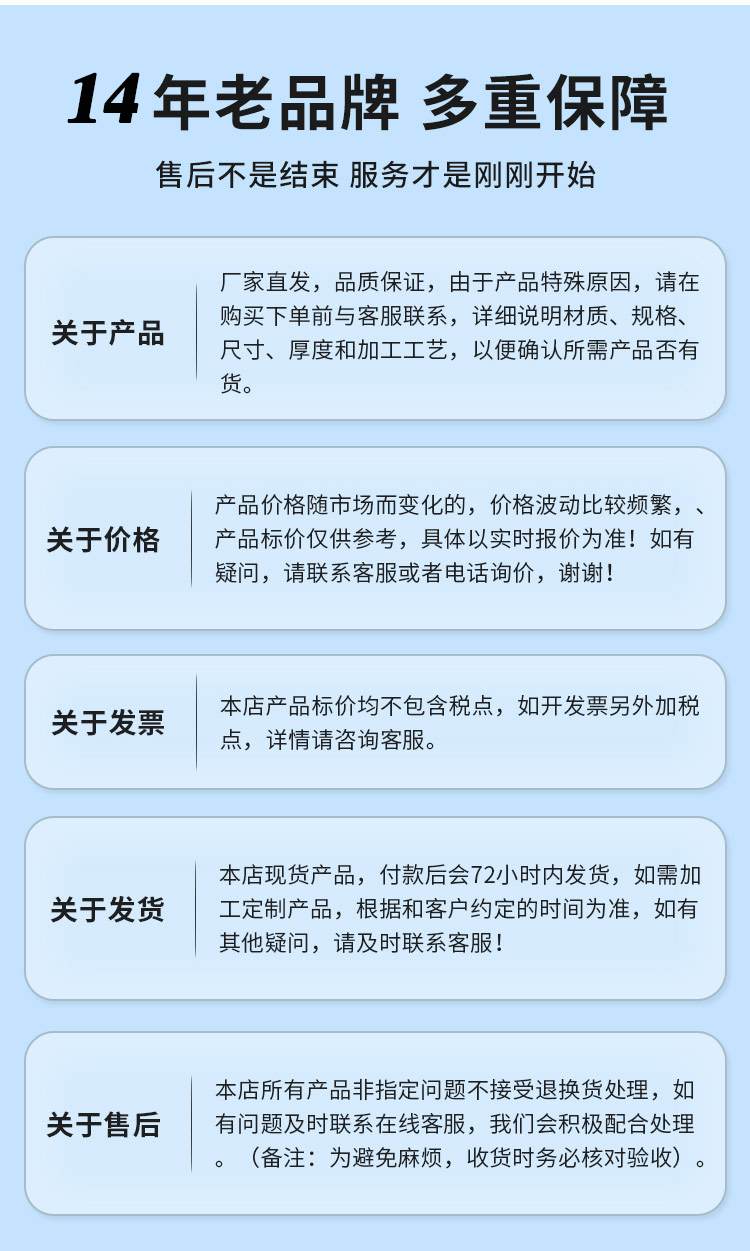 14年老品牌 多重保障

售后不是结束 服务才是刚刚开始

关于产品

厂家直发，品质保证，由于产品特殊原因，请在购买下单前与客服联系，详细说明材质、规格、尺寸、厚度和加工工艺，以便确认所需产品否有货。

关于价格

产品价格随市场而变化的，价格波动比较频繁，、产品标价仅供参考，具体以实时报价为准！如有疑问，请联系客服或者电话询价，谢谢！

关于发票

本店产品标价均不包含税点，如开发票另外加税点，详情请咨询客服。

关于发货

本店现货产品，付款后会72小时内发货，如需加工定制产品，根据和客户约定的时间为准，如有其他疑问，请及时联系客服！

关于售后

本店所有产品非指定问题不接受退换货处理，如有问题及时联系在线客服，我们会积极配合处理。（备注：为避免麻烦，收货时务必核对验收）。